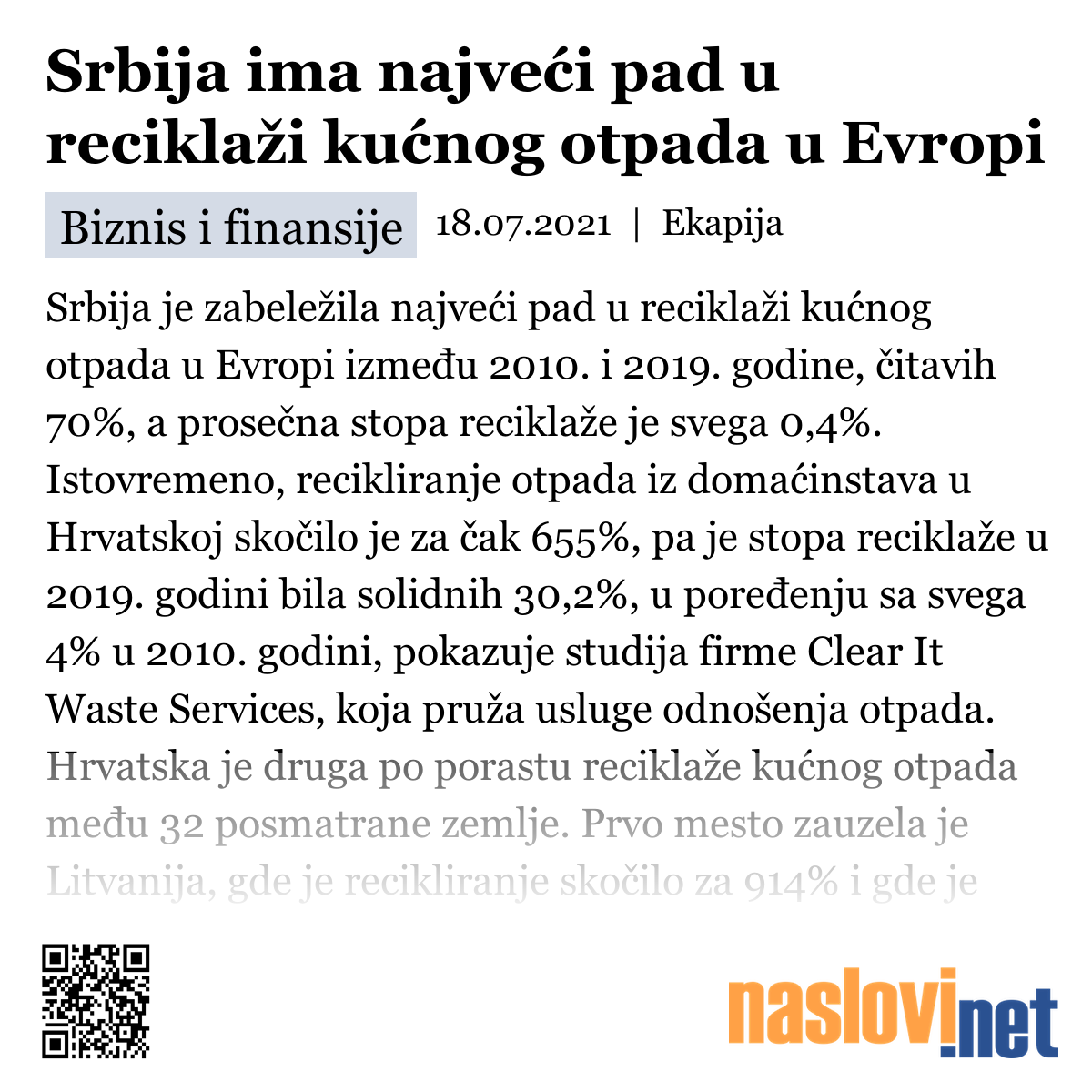 Srbija ima najveći pad u reciklaži kućnog otpada u Evropi

Biznis i finansije 18.07.2021 | Ekapija

Srbija je zabeležila najveći pad u reciklaži kućnog otpada u Evropi između 2010. i 2019. godine, čitavih 70%, a prosečna stopa reciklaže je svega 0,4%. Istovremeno, recikliranje otpada iz domaćinstava u Hrvatskoj skočilo je za čak 655%, pa je stopa reciklaže u 2019. godini bila solidnih 30,2%, u poređenju sa svega 4% u 2010. godini, pokazuje studija firme Clear It Waste Services, koja pruža usluge odnošenja otpada. Hrvatska je druga po porastu reciklaže kućnog otpada među 32 posmatrane zemlje. Prvo mesto zauzela je Litvanija, gde je recikliranje skočilo za 914% i gde je

naslovi.net